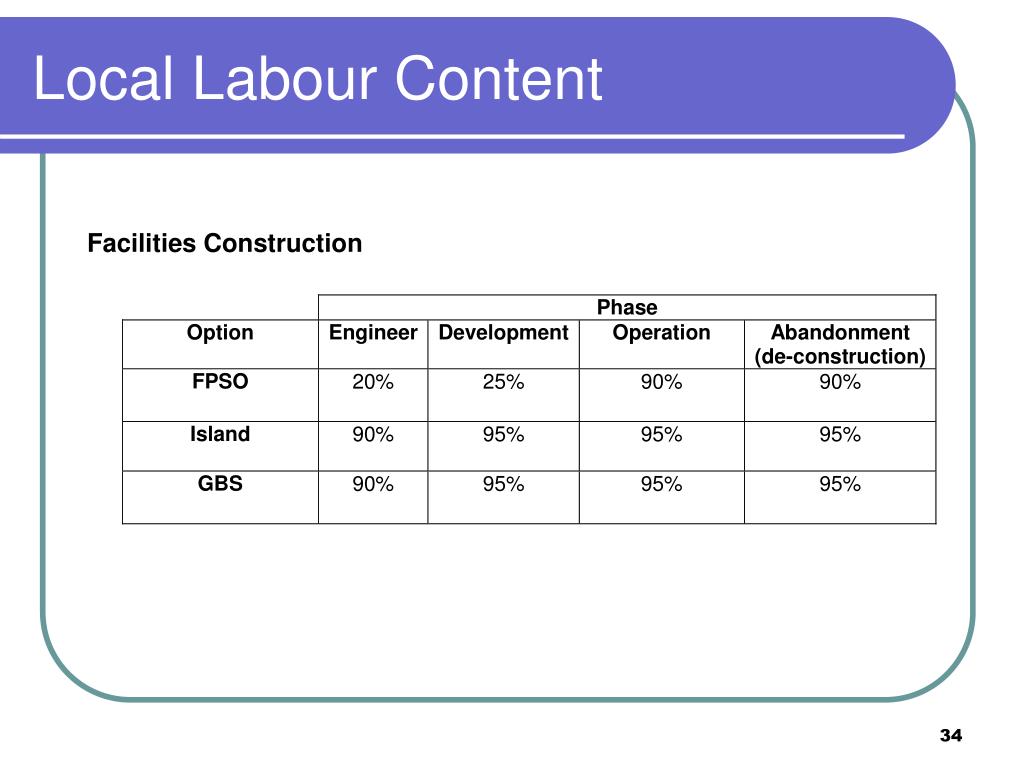 Local Labour Content

Facilities Construction

| | Phase | | | |
|---|---|---|---|---|
| Option | Engineer | Development | Operation | Abandonment (de-construction) |
| FPSO | 20% | 25% | 90% | 90% |
| Island | 90% | 95% | 95% | 95% |
| GBS | 90% | 95% | 95% | 95% |

34